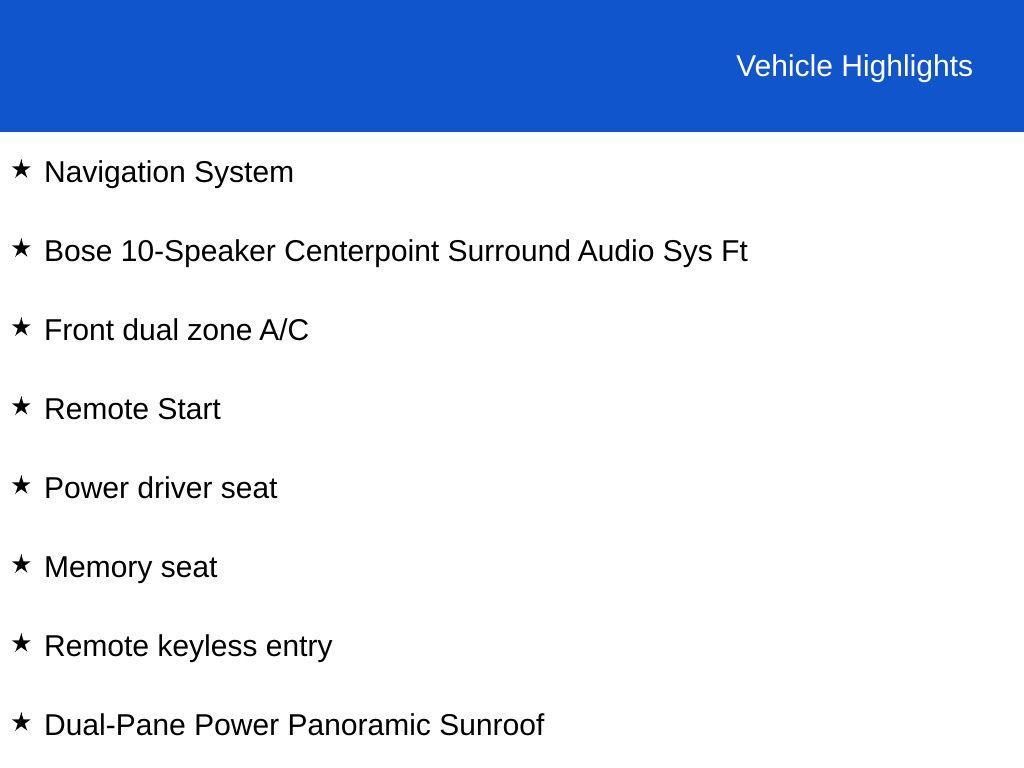 Vehicle Highlights

★ Navigation System

★ Bose 10-Speaker Centerpoint Surround Audio Sys Ft

★ Front dual zone A/C

★ Remote Start

★ Power driver seat

★ Memory seat

★ Remote keyless entry

★ Dual-Pane Power Panoramic Sunroof